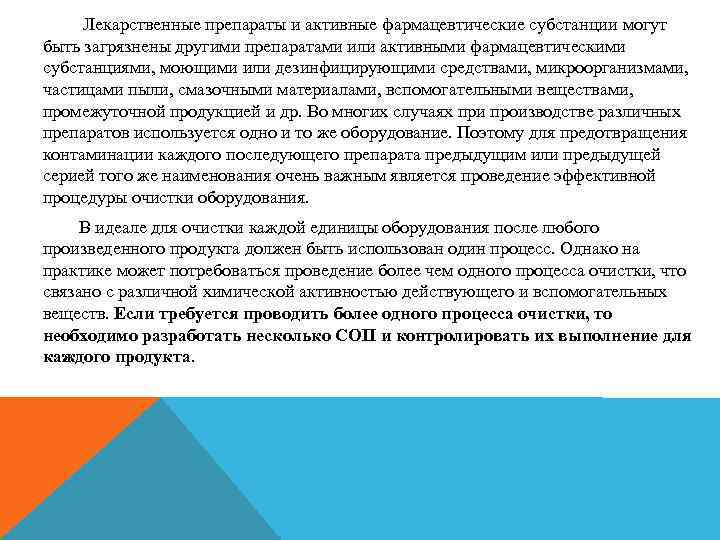 Лекарственные препараты и активные фармацевтические субстанции могут быть загрязнены другими препаратами или активными фармацевтическими субстанциями, моющими или дезинфицирующими средствами, микроорганизмами, частицами пыли, смазочными материалами, вспомогательными веществами, промежуточной продукцией и др. Во многих случаях при производстве различных препаратов используется одно и то же оборудование. Поэтому для предотвращения контаминации каждого последующего препарата предыдущим или предыдущей серией того же наименования очень важным является проведение эффективной процедуры очистки оборудования.

В идеале для очистки каждой единицы оборудования после любого произведенного продукта должен быть использован один процесс. Однако на практике может потребоваться проведение более чем одного процесса очистки, что связано с различной химической активностью действующего и вспомогательных веществ. Если требуется проводить более одного процесса очистки, то необходимо разработать несколько СОП и контролировать их выполнение для каждого продукта.